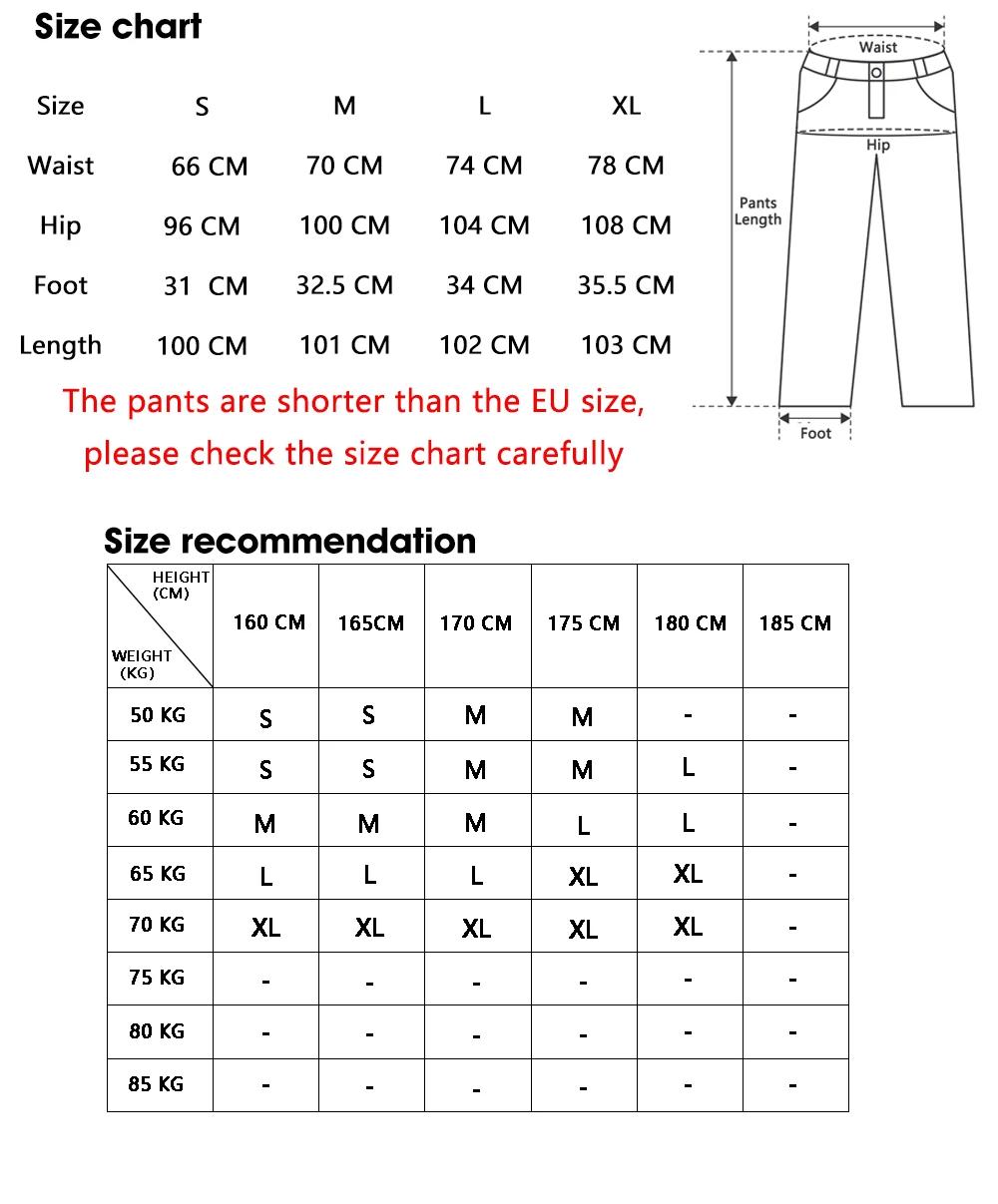 Size chart

| Size | S | M | L | XL |
|---|---|---|---|---|
| Waist | 66 CM | 70 CM | 74 CM | 78 CM |
| Hip | 96 CM | 100 CM | 104 CM | 108 CM |
| Foot | 31 CM | 32.5 CM | 34 CM | 35.5 CM |
| Length | 100 CM | 101 CM | 102 CM | 103 CM |

The pants are shorter than the EU size, please check the size chart carefully

Waist
Hip
Pants Length
Foot

Size recommendation

| HEIGHT (CM) / WEIGHT (KG) | 160 CM | 165CM | 170 CM | 175 CM | 180 CM | 185 CM |
|---|---|---|---|---|---|---|
| 50 KG | S | S | M | M | - | - |
| 55 KG | S | S | M | M | L | - |
| 60 KG | M | M | M | L | L | - |
| 65 KG | L | L | L | XL | XL | - |
| 70 KG | XL | XL | XL | XL | XL | - |
| 75 KG | - | - | - | - | - | - |
| 80 KG | - | - | - | - | - | - |
| 85 KG | - | - | - | - | - | - |